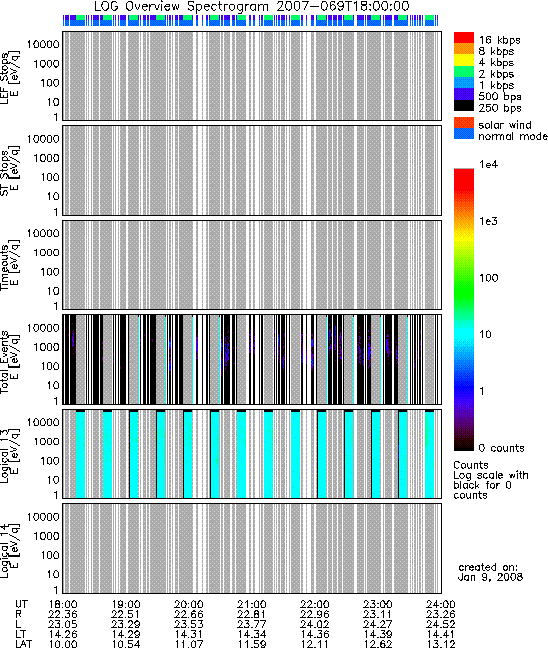 LOG Overview Spectrogram 2007-069T18:00:00

LEF Stops E [eV/q]
10000
1000
100
10
1

ST Stops E [eV/q]
10000
1000
100
10
1

Timeouts E [eV/q]
10000
1000
100
10
1

Total Events E [eV/q]
10000
1000
100
10
1

Logical 13 E [eV/q]
10000
1000
100
10
1

Logical 14 E [eV/q]
10000
1000
100
10
1

16 kbps
8 kbps
4 kbps
2 kbps
1 kbps
500 bps
250 bps

solar wind
normal mode

1e4
1e3
100
10
1
0 counts

Counts
Log scale with black for 0 counts

created on:
Jan 9, 2008

| UT | 18:00 | 19:00 | 20:00 | 21:00 | 22:00 | 23:00 | 24:00 |
|---|---|---|---|---|---|---|---|
| R | 22.36 | 22.51 | 22.66 | 22.81 | 22.96 | 23.11 | 23.26 |
| L | 23.05 | 23.29 | 23.53 | 23.77 | 24.02 | 24.27 | 24.52 |
| LT | 14.26 | 14.29 | 14.31 | 14.34 | 14.36 | 14.39 | 14.41 |
| LAT | 10.00 | 10.54 | 11.07 | 11.59 | 12.11 | 12.62 | 13.12 |